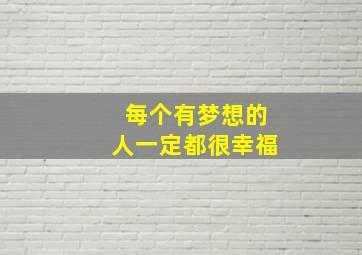 每个有梦想的
人一定都很幸福